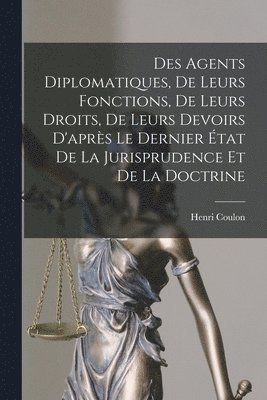 Des Agents Diplomatiques, De Leurs Fonctions, De Leurs Droits, De Leurs Devoirs D'après Le Dernier État De La Jurisprudence Et De La Doctrine

Henri Coulon